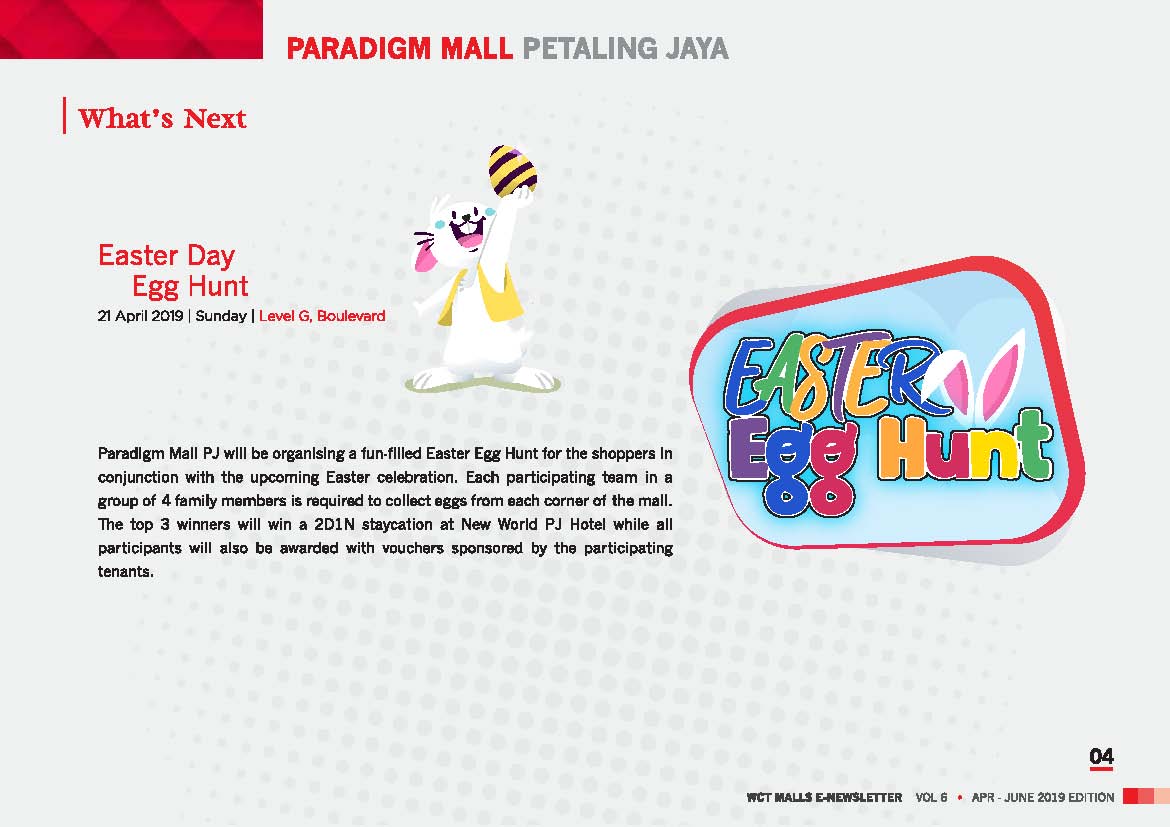 PARADIGM MALL PETALING JAYA

What's Next

Easter Day
Egg Hunt
21 April 2019 | Sunday | Level G, Boulevard

EASTER Egg Hunt

Paradigm Mall PJ will be organising a fun-filled Easter Egg Hunt for the shoppers in conjunction with the upcoming Easter celebration. Each participating team in a group of 4 family members is required to collect eggs from each corner of the mall. The top 3 winners will win a 2D1N staycation at New World PJ Hotel while all participants will also be awarded with vouchers sponsored by the participating tenants.

04

WCT MALLS E-NEWSLETTER VOL 6 • APR - JUNE 2019 EDITION